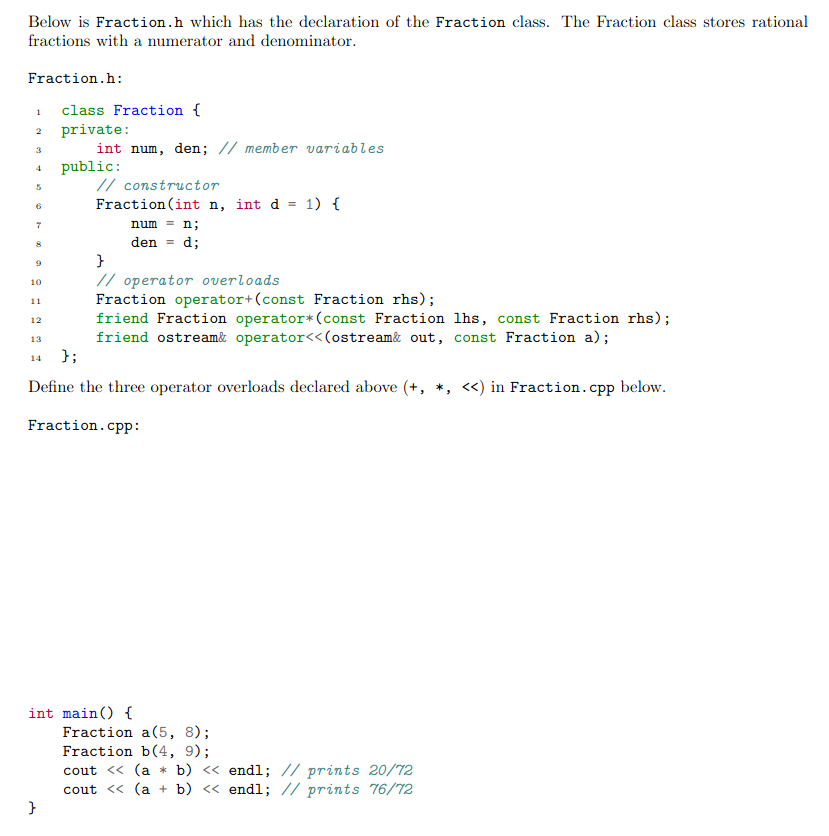 Below is Fraction.h which has the declaration of the Fraction class. The Fraction class stores rational fractions with a numerator and denominator.

Fraction.h:

1 class Fraction {
2 private:
3     int num, den; // member variables
4 public:
5     // constructor
6     Fraction(int n, int d = 1) {
7         num = n;
8         den = d;
9     }
10     // operator overloads
11     Fraction operator+(const Fraction rhs);
12     friend Fraction operator*(const Fraction lhs, const Fraction rhs);
13     friend ostream& operator<<(ostream& out, const Fraction a);
14 };

Define the three operator overloads declared above (+, *, <<) in Fraction.cpp below.

Fraction.cpp:

int main() {
    Fraction a(5, 8);
    Fraction b(4, 9);
    cout << (a * b) << endl; // prints 20/72
    cout << (a + b) << endl; // prints 76/72
}